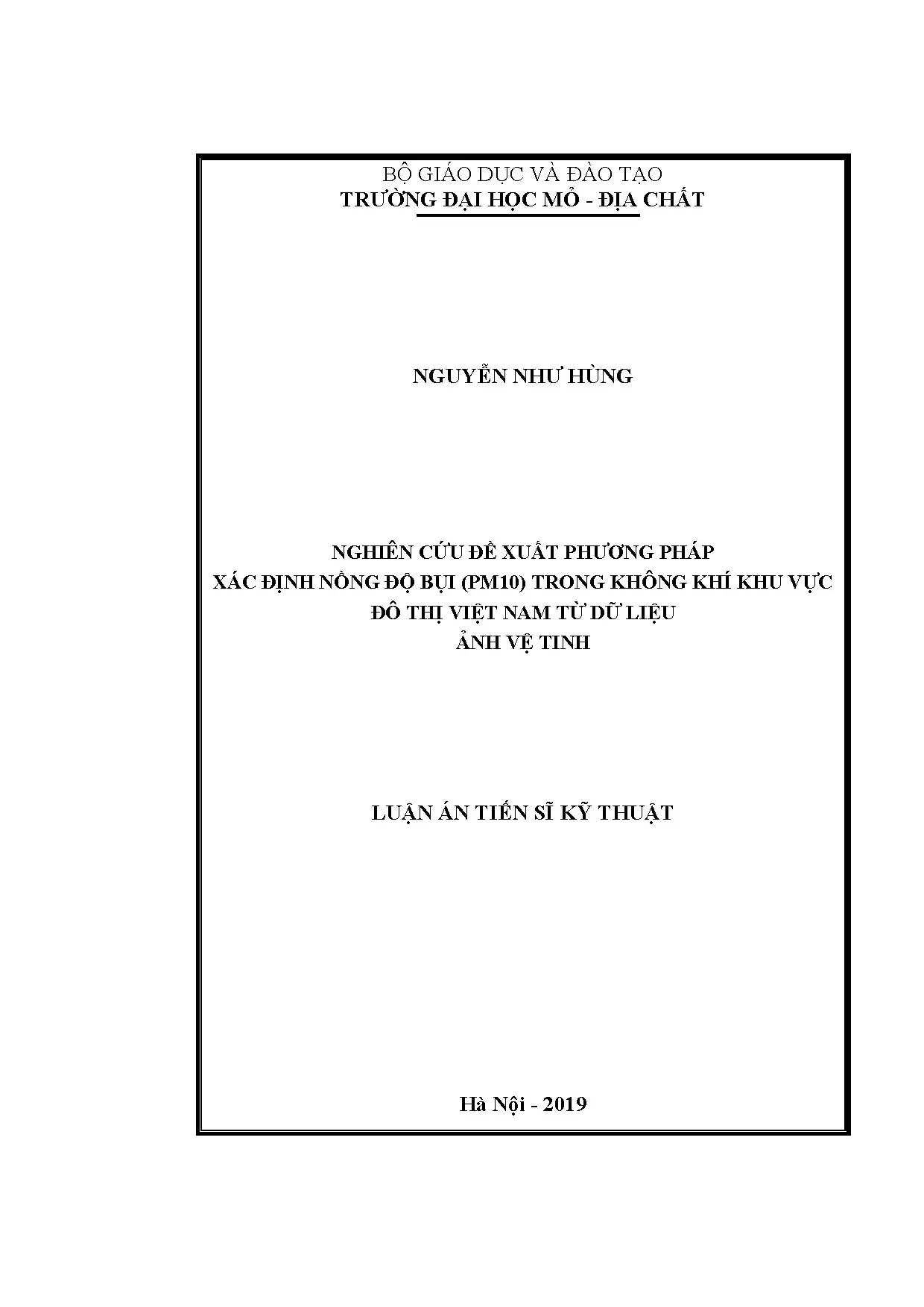 BỘ GIÁO DỤC VÀ ĐÀO TẠO
TRƯỜNG ĐẠI HỌC MỎ - ĐỊA CHẤT

NGUYỄN NHƯ HÙNG

NGHIÊN CỨU ĐỀ XUẤT PHƯƠNG PHÁP
XÁC ĐỊNH NỒNG ĐỘ BỤI (PM10) TRONG KHÔNG KHÍ KHU VỰC
ĐÔ THỊ VIỆT NAM TỪ DỮ LIỆU
ẢNH VỆ TINH

LUẬN ÁN TIẾN SĨ KỸ THUẬT

Hà Nội - 2019